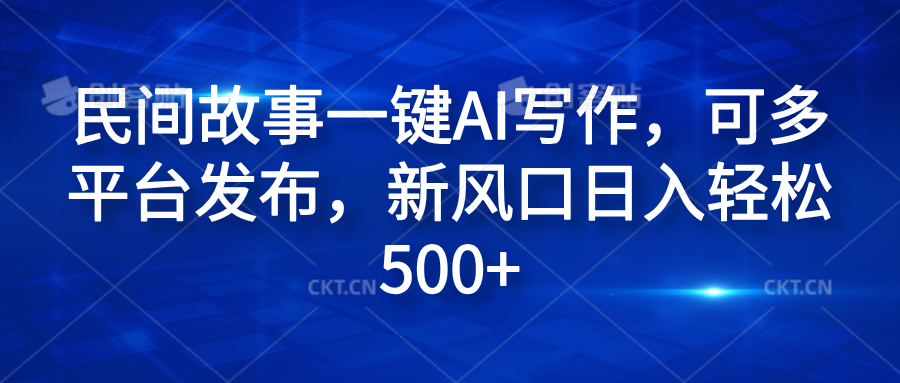 民间故事一键AI写作，可多平台发布，新风口日入轻松500+

CKT.CN CKT.CN